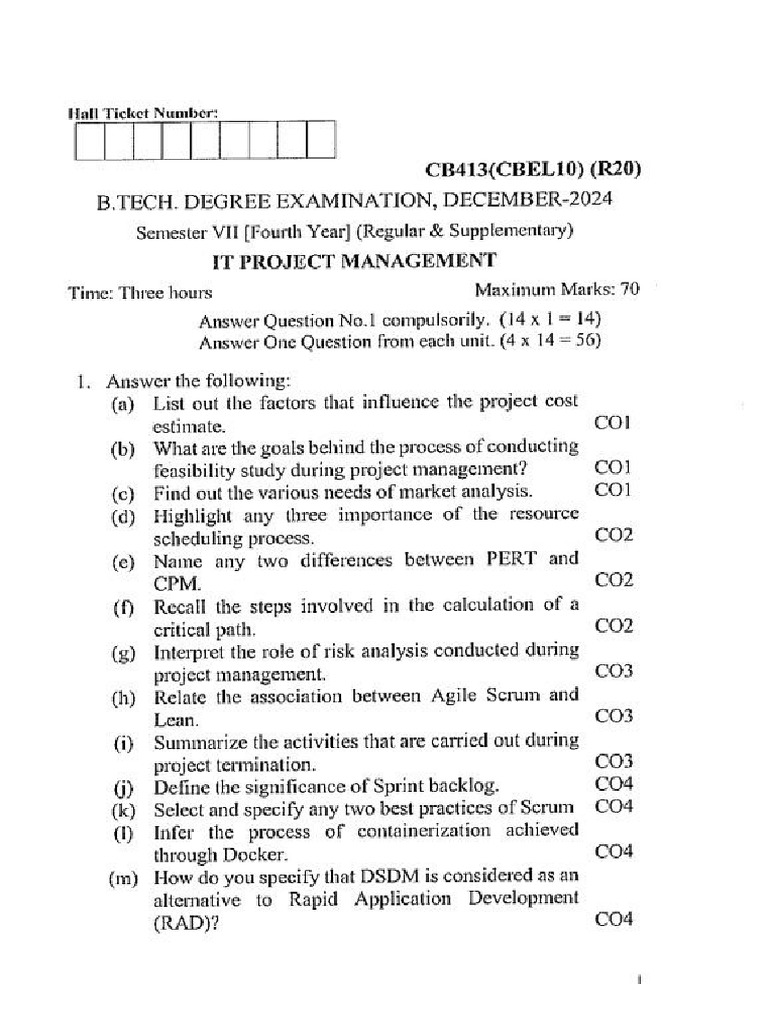 Hall Ticket Number:

CB413(CBEL10) (R20)

B.TECH. DEGREE EXAMINATION, DECEMBER-2024

Semester VII [Fourth Year] (Regular & Supplementary)

IT PROJECT MANAGEMENT

Time: Three hours

Maximum Marks: 70

Answer Question No.1 compulsorily. (14 x 1 = 14)
Answer One Question from each unit. (4 x 14 = 56)

1. Answer the following:

(a) List out the factors that influence the project cost estimate. CO1

(b) What are the goals behind the process of conducting feasibility study during project management? CO1

(c) Find out the various needs of market analysis. CO1

(d) Highlight any three importance of the resource scheduling process. CO2

(e) Name any two differences between PERT and CPM. CO2

(f) Recall the steps involved in the calculation of a critical path. CO2

(g) Interpret the role of risk analysis conducted during project management. CO3

(h) Relate the association between Agile Scrum and Lean. CO3

(i) Summarize the activities that are carried out during project termination. CO3

(j) Define the significance of Sprint backlog. CO4

(k) Select and specify any two best practices of Scrum CO4

(l) Infer the process of containerization achieved through Docker. CO4

(m) How do you specify that DSDM is considered as an alternative to Rapid Application Development (RAD)? CO4

1